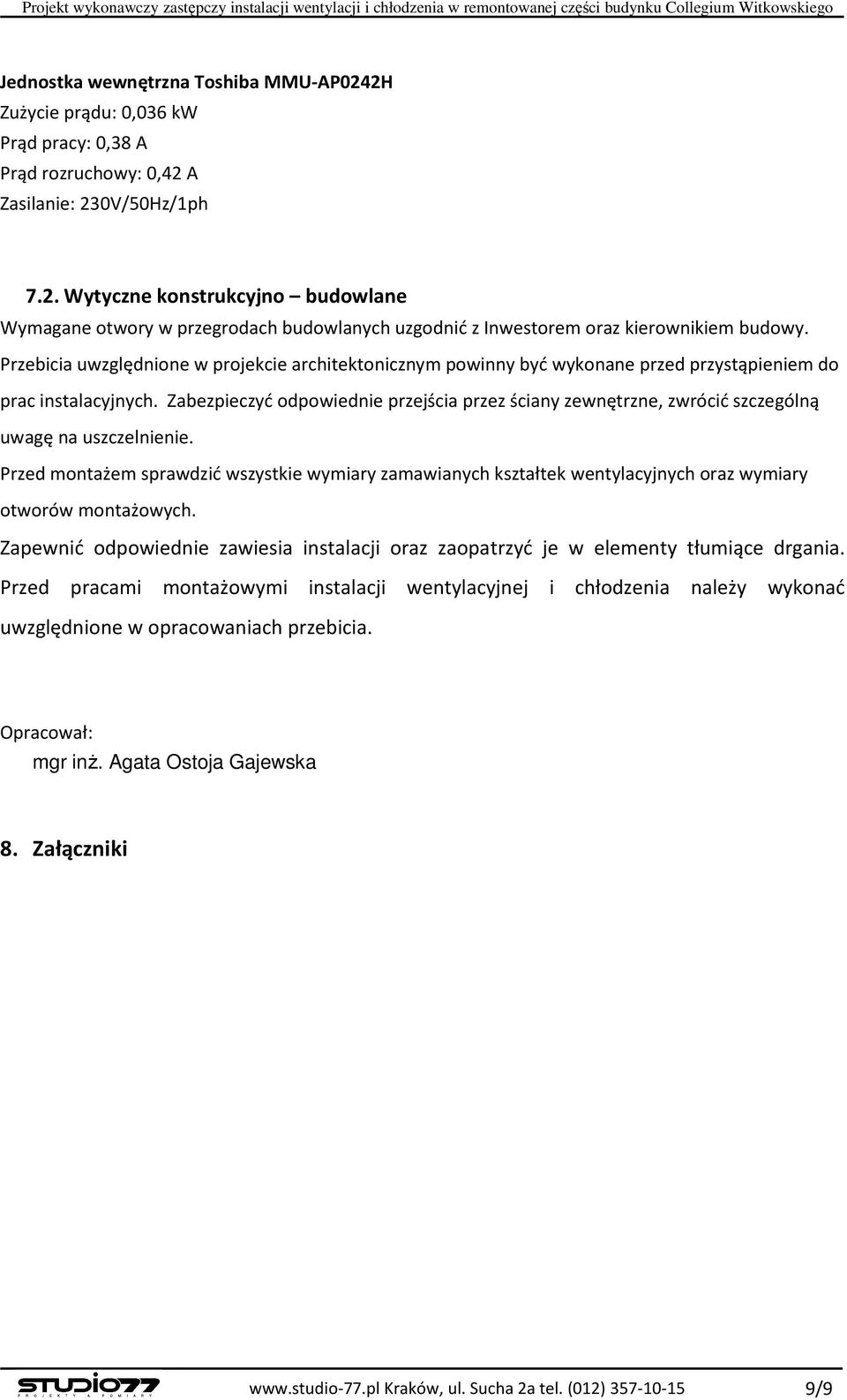 Projekt wykonawczy zastępczy instalacji wentylacji i chłodzenia w remontowanej części budynku Collegium Witkowskiego

Jednostka wewnętrzna Toshiba MMU-AP0242H
Zużycie prądu: 0,036 kW
Prąd pracy: 0,38 A
Prąd rozruchowy: 0,42 A
Zasilanie: 230V/50Hz/1ph

7.2. Wytyczne konstrukcyjno – budowlane
Wymagane otwory w przegrodach budowlanych uzgodnić z Inwestorem oraz kierownikiem budowy.
Przebicia uwzględnione w projekcie architektonicznym powinny być wykonane przed przystąpieniem do prac instalacyjnych. Zabezpieczyć odpowiednie przejścia przez ściany zewnętrzne, zwrócić szczególną uwagę na uszczelnienie.
Przed montażem sprawdzić wszystkie wymiary zamawianych kształtek wentylacyjnych oraz wymiary otworów montażowych.
Zapewnić odpowiednie zawiesia instalacji oraz zaopatrzyć je w elementy tłumiące drgania. Przed pracami montażowymi instalacji wentylacyjnej i chłodzenia należy wykonać uwzględnione w opracowaniach przebicia.

Opracował:
mgr inż. Agata Ostoja Gajewska

8. Załączniki

STUDIO77 PROJEKTY & POMIARY www.studio-77.pl Kraków, ul. Sucha 2a tel. (012) 357-10-15 9/9